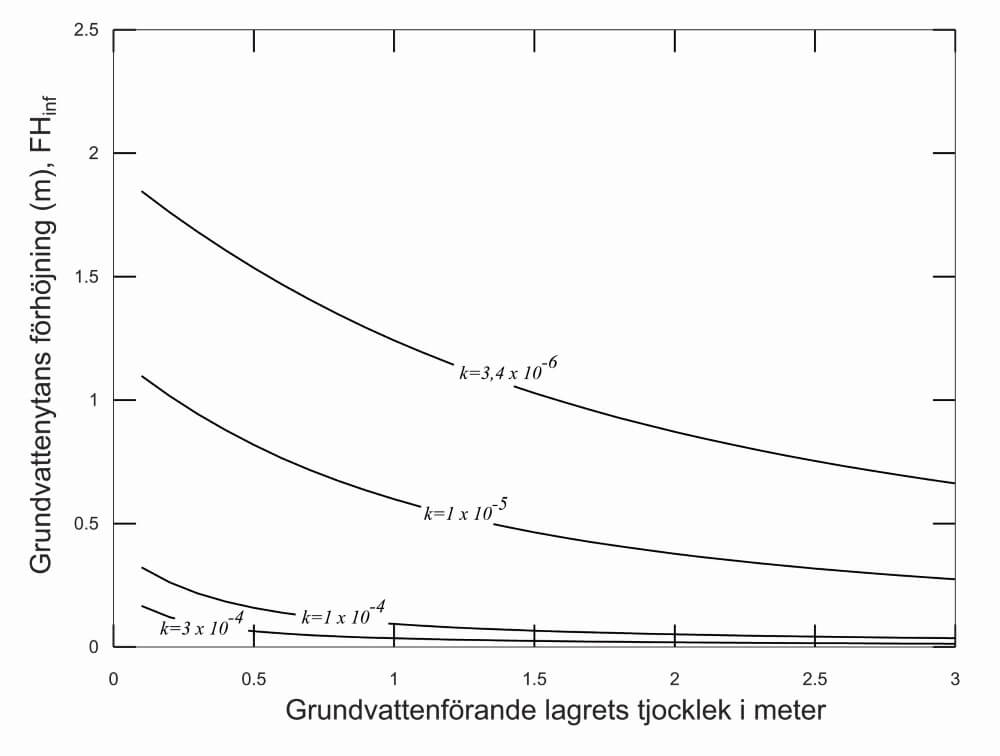 Grundvattenytans förhöjning (m), $FH_{inf}$

2.5
2
1.5
1
0.5
0

$k=3,4 \times 10^{-6}$
$k=1 \times 10^{-5}$
$k=1 \times 10^{-4}$
$k=3 \times 10^{-4}$

0
0.5
1
1.5
2
2.5
3

Grundvattenförande lagrets tjocklek i meter